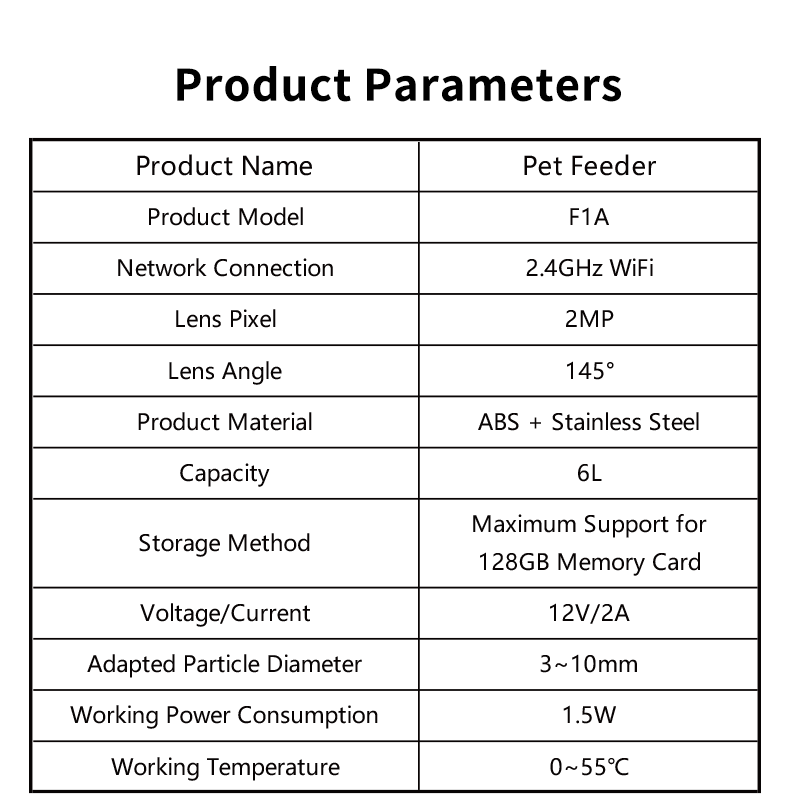 Product Parameters

| Product Name | Pet Feeder |
|---|---|
| Product Model | F1A |
| Network Connection | 2.4GHz WiFi |
| Lens Pixel | 2MP |
| Lens Angle | 145° |
| Product Material | ABS + Stainless Steel |
| Capacity | 6L |
| Storage Method | Maximum Support for 128GB Memory Card |
| Voltage/Current | 12V/2A |
| Adapted Particle Diameter | 3~10mm |
| Working Power Consumption | 1.5W |
| Working Temperature | 0~55℃ |